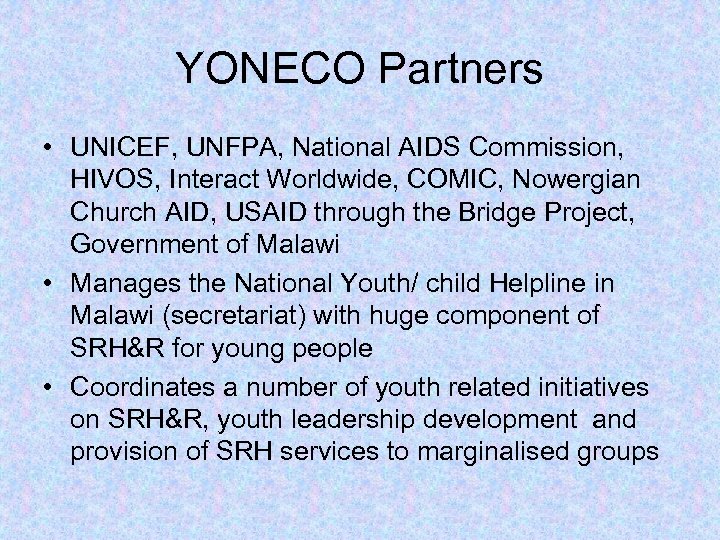 YONECO Partners

• UNICEF, UNFPA, National AIDS Commission, HIVOS, Interact Worldwide, COMIC, Nowergian Church AID, USAID through the Bridge Project, Government of Malawi

• Manages the National Youth/ child Helpline in Malawi (secretariat) with huge component of SRH&R for young people

• Coordinates a number of youth related initiatives on SRH&R, youth leadership development and provision of SRH services to marginalised groups